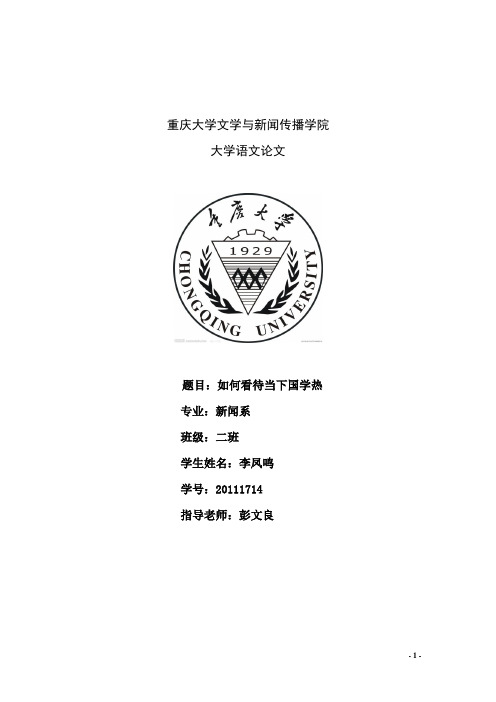 重庆大学文学与新闻传播学院

大学语文论文

重庆大学

1929

CHONGQING UNIVERSITY

题目：如何看待当下国学热

专业：新闻系

班级：二班

学生姓名：李凤鸣

学号：20111714

指导老师：彭文良

- 1 -